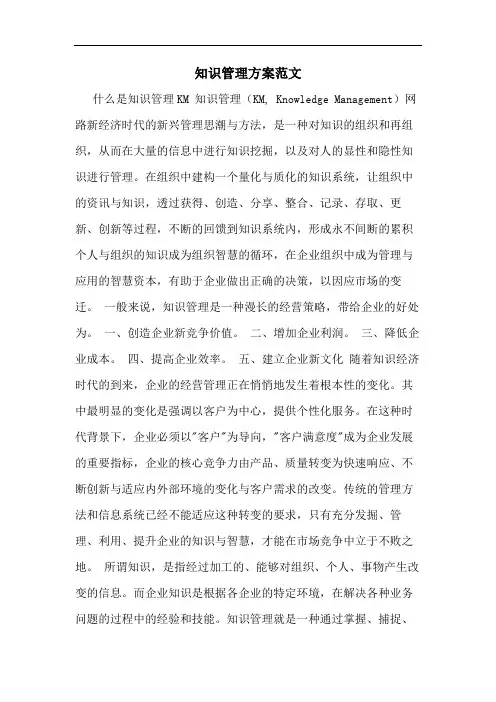 知识管理方案范文

什么是知识管理KM 知识管理（KM, Knowledge Management）网路新经济时代的新兴管理思潮与方法，是一种对知识的组织和再组织，从而在大量的信息中进行知识挖掘，以及对人的显性和隐性知识进行管理。在组织中建构一个量化与质化的知识系统，让组织中的资讯与知识，透过获得、创造、分享、整合、记录、存取、更新、创新等过程，不断的回馈到知识系统内，形成永不间断的累积个人与组织的知识成为组织智慧的循环，在企业组织中成为管理与应用的智慧资本，有助于企业做出正确的决策，以因应市场的变迁。 一般来说，知识管理是一种漫长的经营策略，带给企业的好处为。 一、创造企业新竞争价值。 二、增加企业利润。 三、降低企业成本。 四、提高企业效率。 五、建立企业新文化 随着知识经济时代的到来，企业的经营管理正在悄悄地发生着根本性的变化。其中最明显的变化是强调以客户为中心，提供个性化服务。在这种时代背景下，企业必须以"客户"为导向，"客户满意度"成为企业发展的重要指标，企业的核心竞争力由产品、质量转变为快速响应、不断创新与适应内外部环境的变化与客户需求的改变。传统的管理方法和信息系统已经不能适应这种转变的要求，只有充分发掘、管理、利用、提升企业的知识与智慧，才能在市场竞争中立于不败之地。 所谓知识，是指经过加工的、能够对组织、个人、事物产生改变的信息。而企业知识是根据各企业的特定环境，在解决各种业务问题的过程中的经验和技能。知识管理就是一种通过掌握、捕捉、